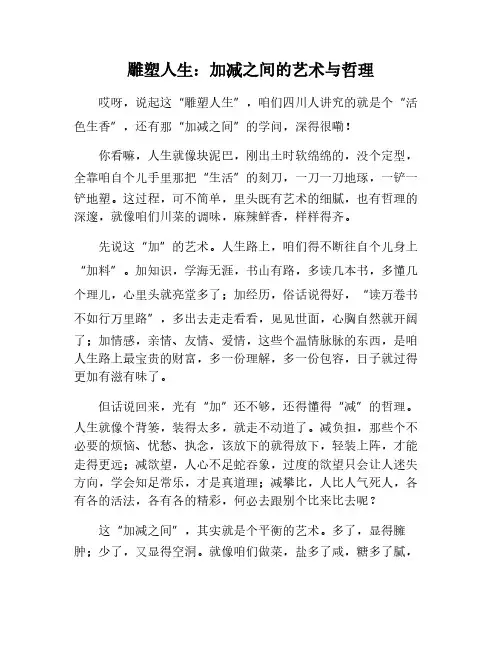 雕塑人生：加减之间的艺术与哲理

哎呀，说起这“雕塑人生”，咱们四川人讲究的就是个“活色生香”，还有那“加减之间”的学问，深得很嘞！

你看嘛，人生就像块泥巴，刚出土时软绵绵的，没个定型，全靠咱自个儿手里那把“生活”的刻刀，一刀一刀地琢，一铲一铲地塑。这过程，可不简单，里头既有艺术的细腻，也有哲理的深邃，就像咱们川菜的调味，麻辣鲜香，样样得齐。

先说这“加”的艺术。人生路上，咱们得不断往自个儿身上“加料”。加知识，学海无涯，书山有路，多读几本书，多懂几个理儿，心里头就亮堂多了；加经历，俗话说得好，“读万卷书不如行万里路”，多出去走走看看，见见世面，心胸自然就开阔了；加情感，亲情、友情、爱情，这些个温情脉脉的东西，是咱人生路上最宝贵的财富，多一份理解，多一份包容，日子就过得更加有滋有味了。

但话说回来，光有“加”还不够，还得懂得“减”的哲理。人生就像个背篓，装得太多，就走不动道了。减负担，那些个不必要的烦恼、忧愁、执念，该放下的就得放下，轻装上阵，才能走得更远；减欲望，人心不足蛇吞象，过度的欲望只会让人迷失方向，学会知足常乐，才是真道理；减攀比，人比人气死人，各有各的活法，各有各的精彩，何必去跟别个比来比去呢？

这“加减之间”，其实就是个平衡的艺术。多了，显得臃肿；少了，又显得空洞。就像咱们做菜，盐多了咸，糖多了腻，